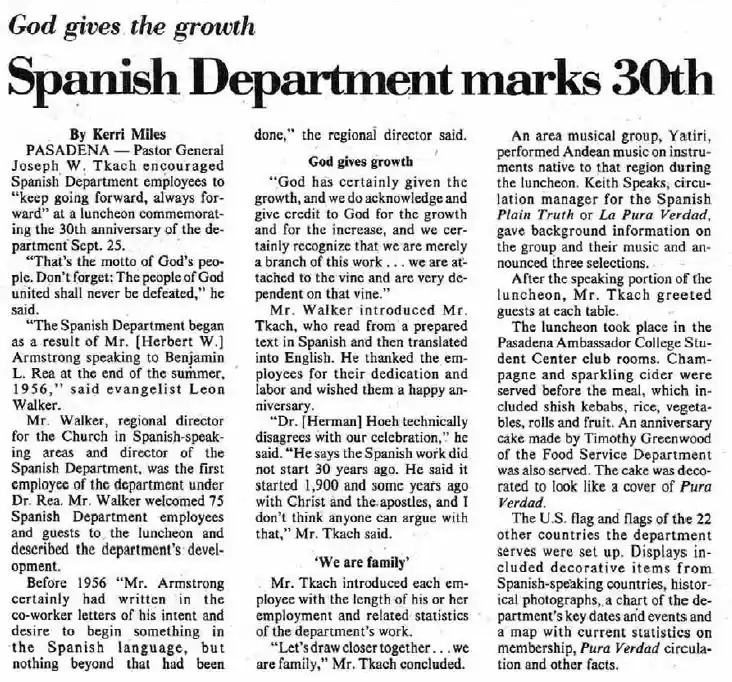 God gives the growth

Spanish Department marks 30th

By Kerri Miles

PASADENA — Pastor General Joseph W. Tkach encouraged Spanish Department employees to "keep going forward, always forward" at a luncheon commemorating the 30th anniversary of the department Sept. 25.

"That's the motto of God's people. Don't forget: The people of God united shall never be defeated," he said.

"The Spanish Department began as a result of Mr. [Herbert W.] Armstrong speaking to Benjamin L. Rea at the end of the summer, 1956," said evangelist Leon Walker.

Mr. Walker, regional director for the Church in Spanish-speaking areas and director of the Spanish Department, was the first employee of the department under Dr. Rea. Mr. Walker welcomed 75 Spanish Department employees and guests to the luncheon and described the department's development.

Before 1956 "Mr. Armstrong certainly had written in the co-worker letters of his intent and desire to begin something in the Spanish language, but nothing beyond that had been done," the regional director said.

God gives growth

"God has certainly given the growth, and we do acknowledge and give credit to God for the growth and for the increase, and we certainly recognize that we are merely a branch of this work . . . we are attached to the vine and are very dependent on that vine."

Mr. Walker introduced Mr. Tkach, who read from a prepared text in Spanish and then translated into English. He thanked the employees for their dedication and labor and wished them a happy anniversary.

"Dr. [Herman] Hoeh technically disagrees with our celebration," he said. "He says the Spanish work did not start 30 years ago. He said it started 1,900 and some years ago with Christ and the apostles, and I don't think anyone can argue with that," Mr. Tkach said.

'We are family'

Mr. Tkach introduced each employee with the length of his or her employment and related statistics of the department's work.

"Let's draw closer together . . . we are family," Mr. Tkach concluded.

An area musical group, Yatiri, performed Andean music on instruments native to that region during the luncheon. Keith Speaks, circulation manager for the Spanish Plain Truth or La Pura Verdad, gave background information on the group and their music and announced three selections.

After the speaking portion of the luncheon, Mr. Tkach greeted guests at each table.

The luncheon took place in the Pasadena Ambassador College Student Center club rooms. Champagne and sparkling cider were served before the meal, which included shish kebabs, rice, vegetables, rolls and fruit. An anniversary cake made by Timothy Greenwood of the Food Service Department was also served. The cake was decorated to look like a cover of Pura Verdad.

The U.S. flag and flags of the 22 other countries the department serves were set up. Displays included decorative items from Spanish-speaking countries, historical photographs, a chart of the department's key dates and events and a map with current statistics on membership, Pura Verdad circulation and other facts.